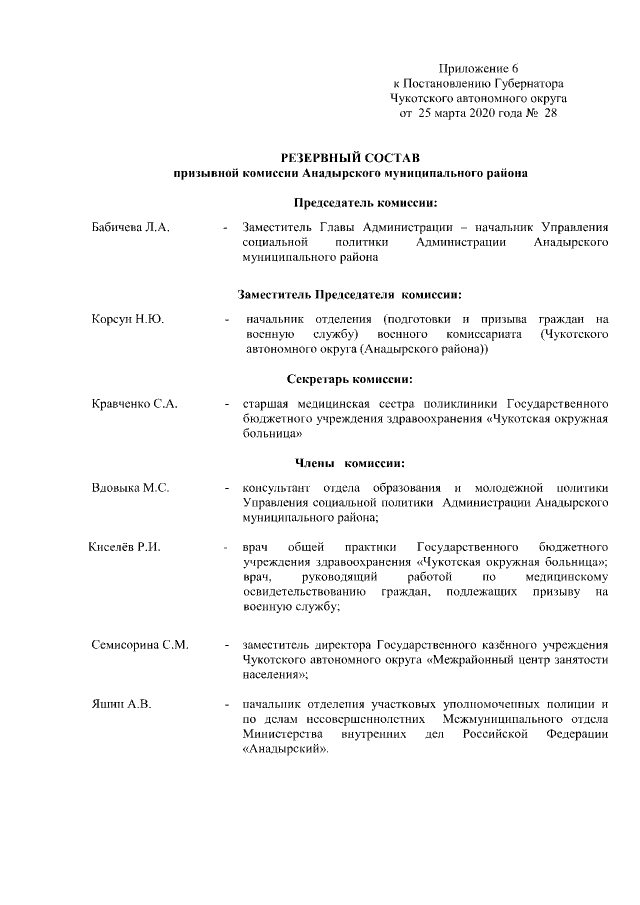 Приложение 6
к Постановлению Губернатора
Чукотского автономного округа
от 25 марта 2020 года № 28

РЕЗЕРВНЫЙ СОСТАВ
призывной комиссии Анадырского муниципального района

Председатель комиссии:

Бабичева Л.А. - Заместитель Главы Администрации – начальник Управления социальной политики Администрации Анадырского муниципального района

Заместитель Председателя комиссии:

Корсун Н.Ю. - начальник отделения (подготовки и призыва граждан на военную службу) военного комиссариата (Чукотского автономного округа (Анадырского района))

Секретарь комиссии:

Кравченко С.А. - старшая медицинская сестра поликлиники Государственного бюджетного учреждения здравоохранения «Чукотская окружная больница»

Члены комиссии:

Вдовыка М.С. - консультант отдела образования и молодежной политики Управления социальной политики Администрации Анадырского муниципального района;

Киселёв Р.И. - врач общей практики Государственного бюджетного учреждения здравоохранения «Чукотская окружная больница»; врач, руководящий работой по медицинскому освидетельствованию граждан, подлежащих призыву на военную службу;

Семисорина С.М. - заместитель директора Государственного казённого учреждения Чукотского автономного округа «Межрайонный центр занятости населения»;

Яшин А.В. - начальник отделения участковых уполномоченных полиции и по делам несовершеннолетних Межмуниципального отдела Министерства внутренних дел Российской Федерации «Анадырский».